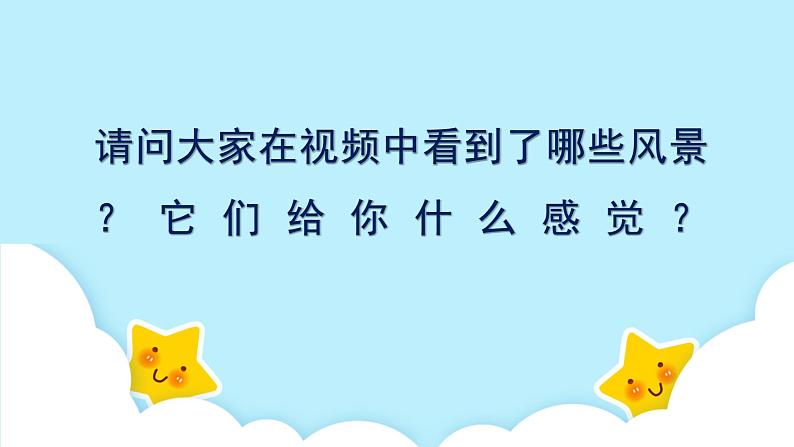 请问大家在视频中看到了哪些风景？它们给你什么感觉？